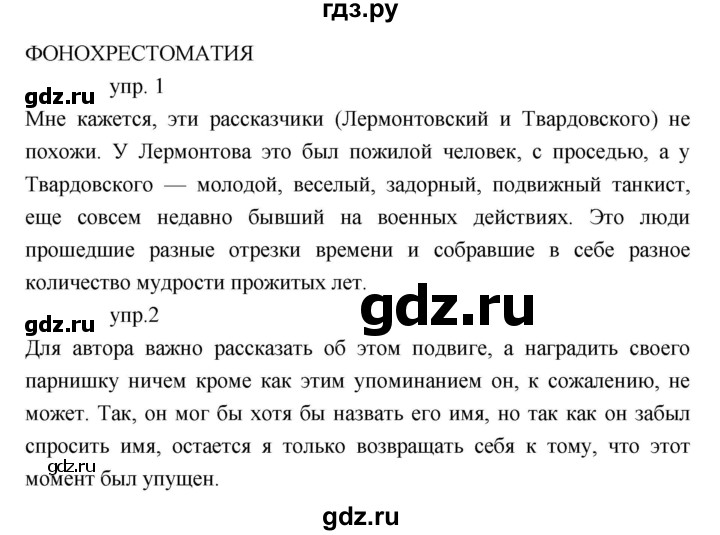 гдз.ру

ФОНОХРЕСТОМАТИЯ

gdz.ru упр. 1

Мне кажется, эти рассказчики (Лермонтовский и Твардовского) не похожи. У Лермонтова это был пожилой человек, с проседью, а у Твардовского — молодой, веселый, задорный, подвижный танкист, еще совсем недавно бывший на военных действиях. Это люди прошедшие разные отрезки времени и собравшие в себе разное количество мудрости прожитых лет.

gdz.ru

gdz.ru упр.2

Для автора важно рассказать об этом подвиге, а наградить своего парнишку ничем кроме как этим упоминанием он, к сожалению, не может. Так, он мог бы хотя бы назвать его имя, но так как он забыл спросить имя, остается я только возвращать себя к тому, что этот момент был упущен.

gdz.ru

gdz.ru